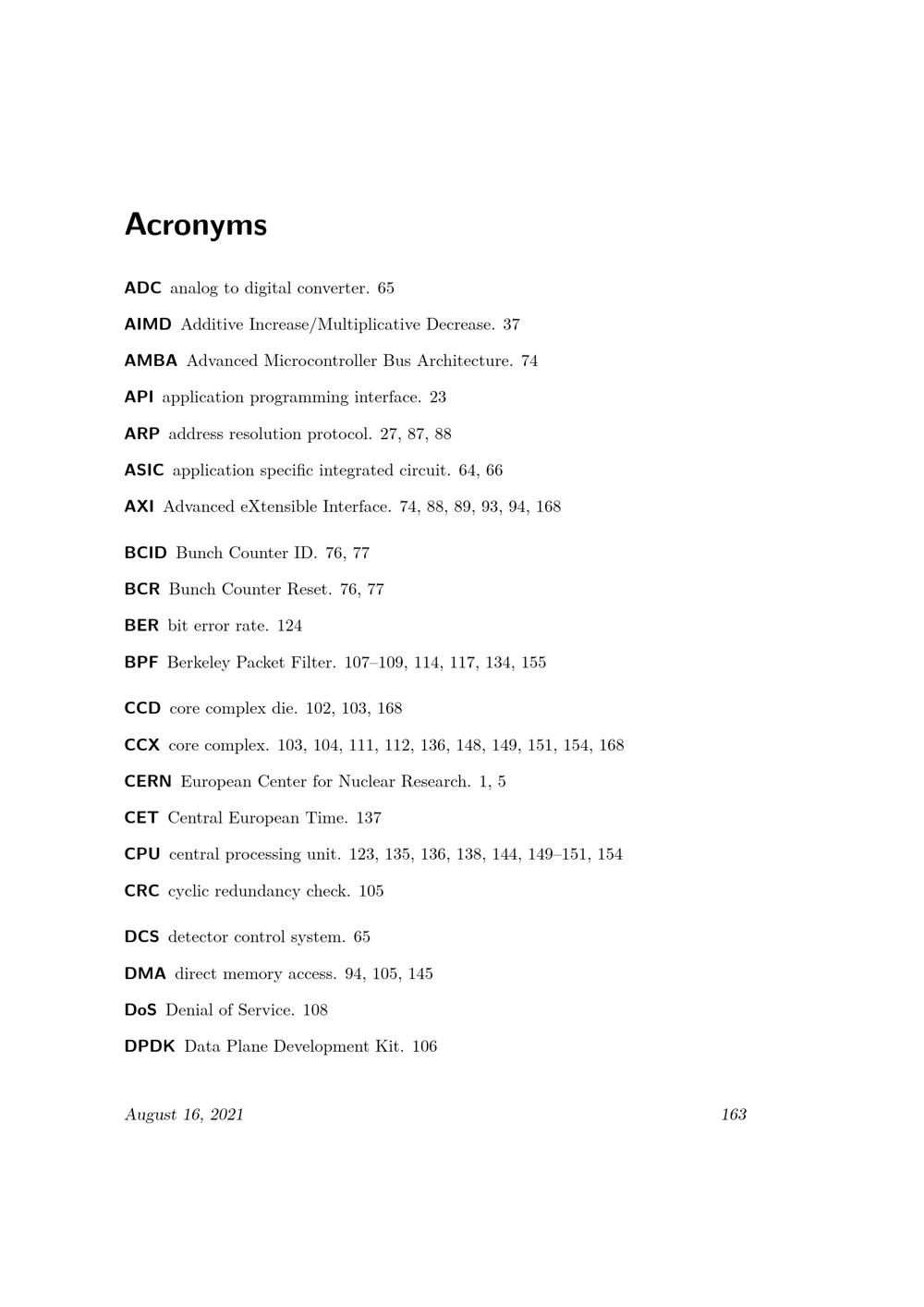 Acronyms

ADC analog to digital converter. 65

AIMD Additive Increase/Multiplicative Decrease. 37

AMBA Advanced Microcontroller Bus Architecture. 74

API application programming interface. 23

ARP address resolution protocol. 27, 87, 88

ASIC application specific integrated circuit. 64, 66

AXI Advanced eXtensible Interface. 74, 88, 89, 93, 94, 168

BCID Bunch Counter ID. 76, 77

BCR Bunch Counter Reset. 76, 77

BER bit error rate. 124

BPF Berkeley Packet Filter. 107–109, 114, 117, 134, 155

CCD core complex die. 102, 103, 168

CCX core complex. 103, 104, 111, 112, 136, 148, 149, 151, 154, 168

CERN European Center for Nuclear Research. 1, 5

CET Central European Time. 137

CPU central processing unit. 123, 135, 136, 138, 144, 149–151, 154

CRC cyclic redundancy check. 105

DCS detector control system. 65

DMA direct memory access. 94, 105, 145

DoS Denial of Service. 108

DPDK Data Plane Development Kit. 106

August 16, 2021

163